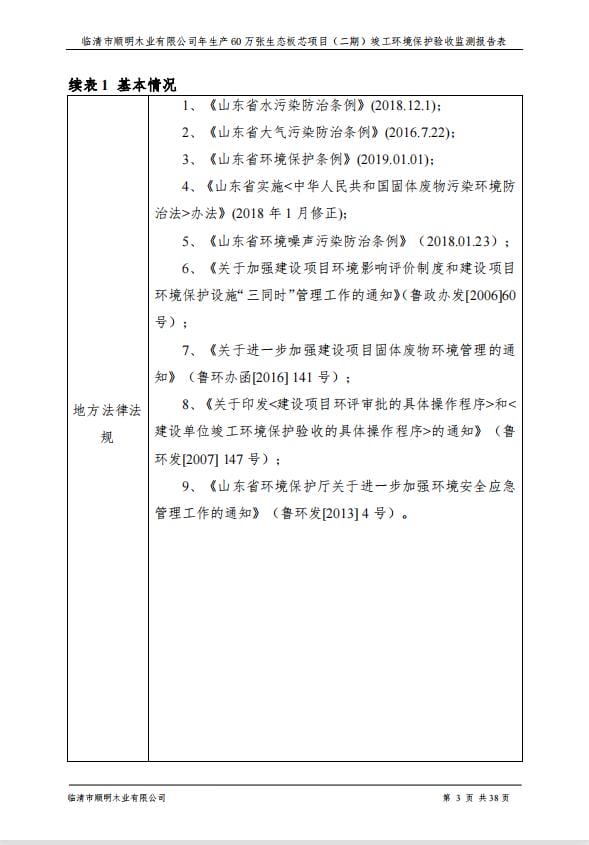 临清市顺明木业有限公司年生产60万张生态板芯项目（二期）竣工环境保护验收监测报告表

续表1 基本情况

| 地方法律法规 | 1、《山东省水污染防治条例》(2018.12.1)；<br>2、《山东省大气污染防治条例》(2016.7.22)；<br>3、《山东省环境保护条例》(2019.01.01)；<br>4、《山东省实施<中华人民共和国固体废物污染环境防治法>办法》(2018年1月修正)；<br>5、《山东省环境噪声污染防治条例》（2018.01.23）；<br>6、《关于加强建设项目环境影响评价制度和建设项目环境保护设施“三同时”管理工作的通知》(鲁政办发[2006]60号)；<br>7、《关于进一步加强建设项目固体废物环境管理的通知》（鲁环办函[2016] 141号）；<br>8、《关于印发<建设项目环评审批的具体操作程序>和<建设单位竣工环境保护验收的具体操作程序>的通知》（鲁环发[2007] 147号）；<br>9、《山东省环境保护厅关于进一步加强环境安全应急管理工作的通知》（鲁环发[2013] 4号）。 |
|---|---|

临清市顺明木业有限公司　　第 3 页 共 38 页